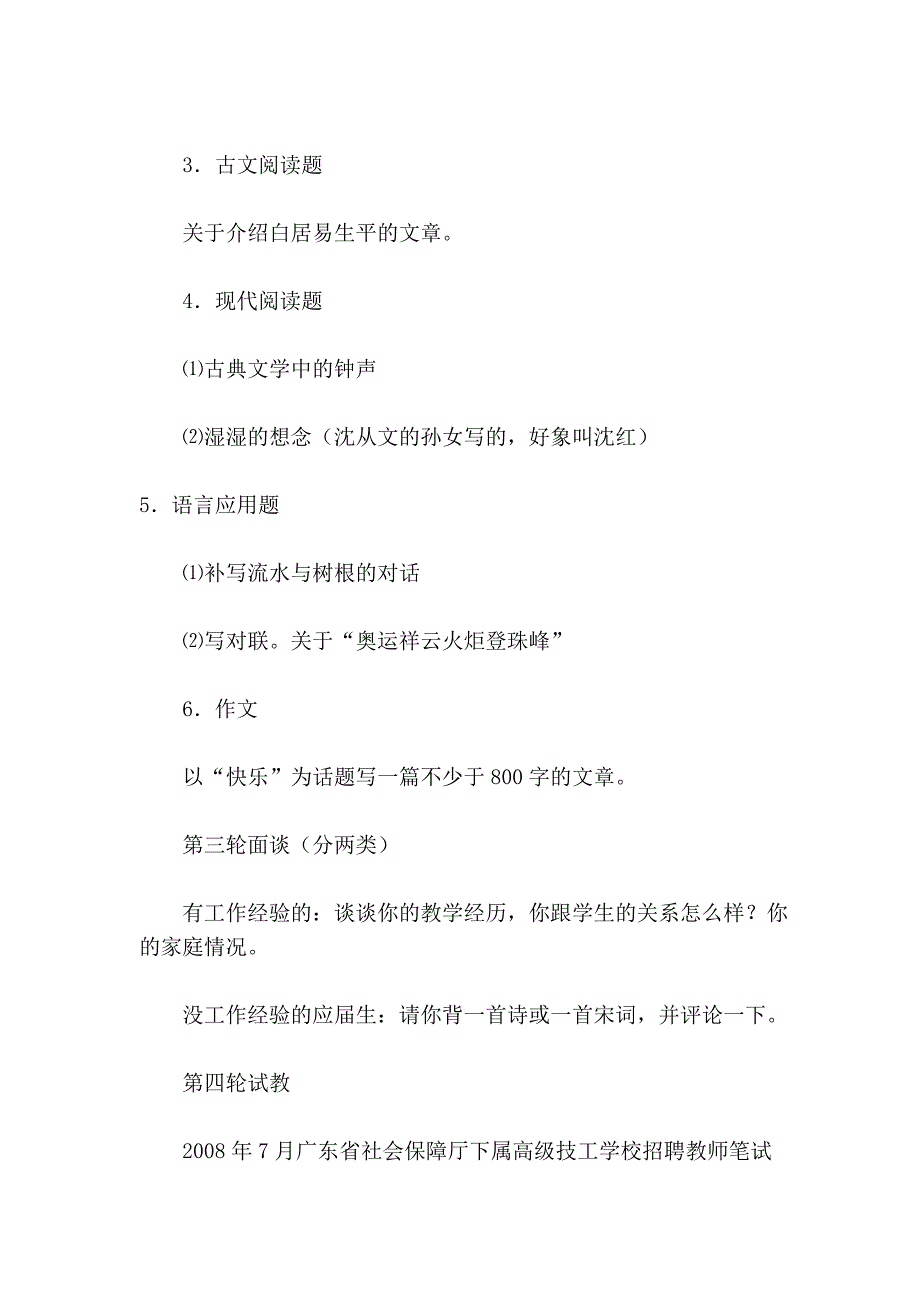 3．古文阅读题

关于介绍白居易生平的文章。

4．现代阅读题

⑴古典文学中的钟声

⑵湿湿的想念（沈从文的孙女写的，好象叫沈红）

5．语言应用题

⑴补写流水与树根的对话

⑵写对联。关于“奥运祥云火炬登珠峰”

6．作文

以“快乐”为话题写一篇不少于800字的文章。

第三轮面谈（分两类）

有工作经验的：谈谈你的教学经历，你跟学生的关系怎么样？你的家庭情况。

没工作经验的应届生：请你背一首诗或一首宋词，并评论一下。

第四轮试教

2008年7月广东省社会保障厅下属高级技工学校招聘教师笔试